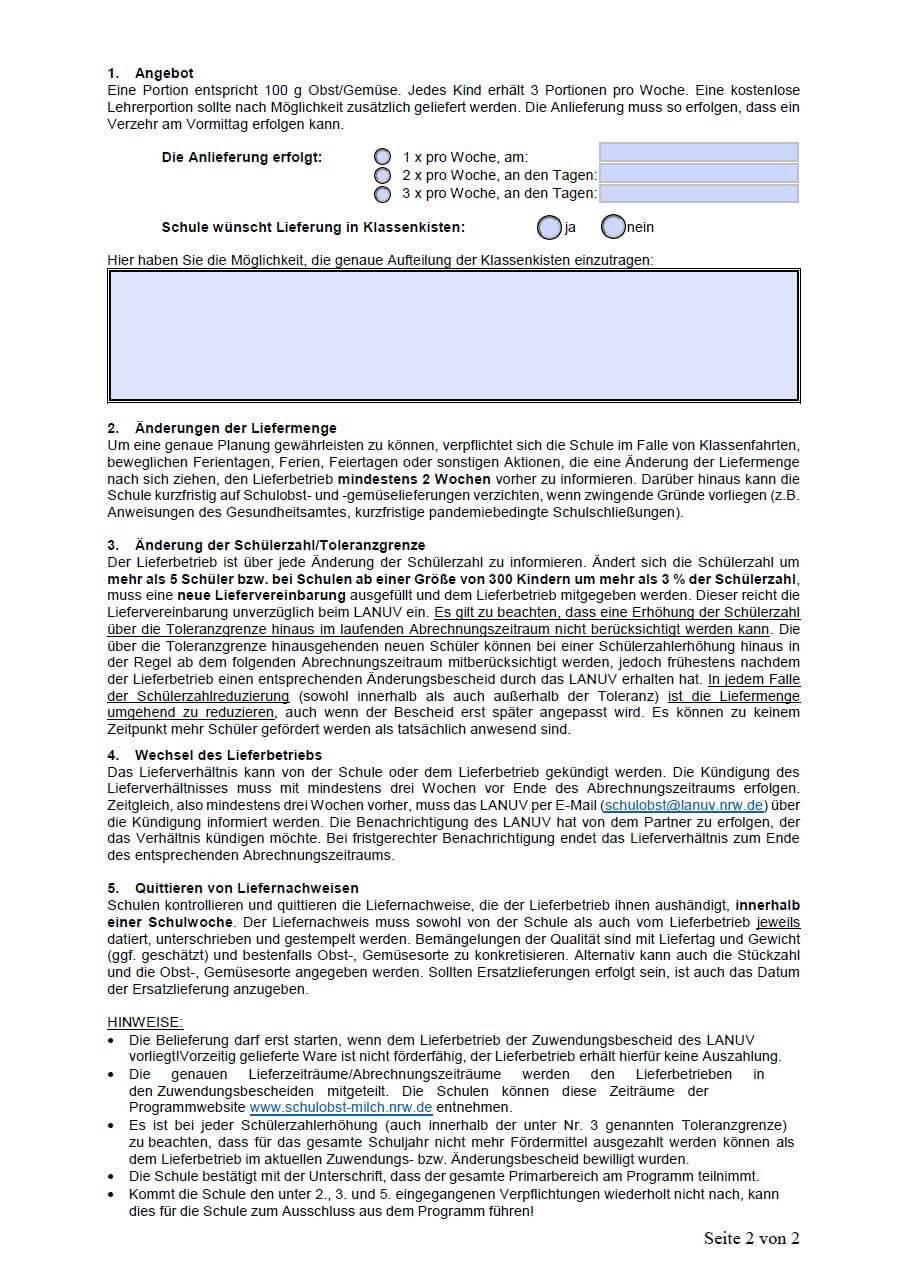 1. Angebot
Eine Portion entspricht 100 g Obst/Gemüse. Jedes Kind erhält 3 Portionen pro Woche. Eine kostenlose Lehrerportion sollte nach Möglichkeit zusätzlich geliefert werden. Die Anlieferung muss so erfolgen, dass ein Verzehr am Vormittag erfolgen kann.

Die Anlieferung erfolgt:
1 x pro Woche, am:
2 x pro Woche, an den Tagen:
3 x pro Woche, an den Tagen:

Schule wünscht Lieferung in Klassenkisten: ja nein

Hier haben Sie die Möglichkeit, die genaue Aufteilung der Klassenkisten einzutragen:

2. Änderungen der Liefermenge
Um eine genaue Planung gewährleisten zu können, verpflichtet sich die Schule im Falle von Klassenfahrten, beweglichen Ferientagen, Ferien, Feiertagen oder sonstigen Aktionen, die eine Änderung der Liefermenge nach sich ziehen, den Lieferbetrieb mindestens 2 Wochen vorher zu informieren. Darüber hinaus kann die Schule kurzfristig auf Schulobst- und -gemüselieferungen verzichten, wenn zwingende Gründe vorliegen (z.B. Anweisungen des Gesundheitsamtes, kurzfristige pandemiebedingte Schulschließungen).

3. Änderung der Schülerzahl/Toleranzgrenze
Der Lieferbetrieb ist über jede Änderung der Schülerzahl zu informieren. Ändert sich die Schülerzahl um mehr als 5 Schüler bzw. bei Schulen ab einer Größe von 300 Kindern um mehr als 3 % der Schülerzahl, muss eine neue Liefervereinbarung ausgefüllt und dem Lieferbetrieb mitgegeben werden. Dieser reicht die Liefervereinbarung unverzüglich beim LANUV ein. Es gilt zu beachten, dass eine Erhöhung der Schülerzahl über die Toleranzgrenze hinaus im laufenden Abrechnungszeitraum nicht berücksichtigt werden kann. Die über die Toleranzgrenze hinausgehenden neuen Schüler können bei einer Schülerzahlerhöhung hinaus in der Regel ab dem folgenden Abrechnungszeitraum mitberücksichtigt werden, jedoch frühestens nachdem der Lieferbetrieb einen entsprechenden Änderungsbescheid durch das LANUV erhalten hat. In jedem Falle der Schülerzahlreduzierung (sowohl innerhalb als auch außerhalb der Toleranz) ist die Liefermenge umgehend zu reduzieren, auch wenn der Bescheid erst später angepasst wird. Es können zu keinem Zeitpunkt mehr Schüler gefördert werden als tatsächlich anwesend sind.

4. Wechsel des Lieferbetriebs
Das Lieferverhältnis kann von der Schule oder dem Lieferbetrieb gekündigt werden. Die Kündigung des Lieferverhältnisses muss mit mindestens drei Wochen vor Ende des Abrechnungszeitraums erfolgen. Zeitgleich, also mindestens drei Wochen vorher, muss das LANUV per E-Mail (schulobst@lanuv.nrw.de) über die Kündigung informiert werden. Die Benachrichtigung des LANUV hat von dem Partner zu erfolgen, der das Verhältnis kündigen möchte. Bei fristgerechter Benachrichtigung endet das Lieferverhältnis zum Ende des entsprechenden Abrechnungszeitraums.

5. Quittieren von Liefernachweisen
Schulen kontrollieren und quittieren die Liefernachweise, die der Lieferbetrieb ihnen aushändigt, innerhalb einer Schulwoche. Der Liefernachweis muss sowohl von der Schule als auch vom Lieferbetrieb jeweils datiert, unterschrieben und gestempelt werden. Bemängelungen der Qualität sind mit Liefertag und Gewicht (ggf. geschätzt) und bestenfalls Obst-, Gemüsesorte zu konkretisieren. Alternativ kann auch die Stückzahl und die Obst-, Gemüsesorte angegeben werden. Sollten Ersatzlieferungen erfolgt sein, ist auch das Datum der Ersatzlieferung anzugeben.

HINWEISE:
• Die Belieferung darf erst starten, wenn dem Lieferbetrieb der Zuwendungsbescheid des LANUV vorliegt!Vorzeitig gelieferte Ware ist nicht förderfähig, der Lieferbetrieb erhält hierfür keine Auszahlung.
• Die genauen Lieferzeiträume/Abrechnungszeiträume werden den Lieferbetrieben in den Zuwendungsbescheiden mitgeteilt. Die Schulen können diese Zeiträume der Programmwebsite www.schulobst-milch.nrw.de entnehmen.
• Es ist bei jeder Schülerzahlerhöhung (auch innerhalb der unter Nr. 3 genannten Toleranzgrenze) zu beachten, dass für das gesamte Schuljahr nicht mehr Fördermittel ausgezahlt werden können als dem Lieferbetrieb im aktuellen Zuwendungs- bzw. Änderungsbescheid bewilligt wurden.
• Die Schule bestätigt mit der Unterschrift, dass der gesamte Primarbereich am Programm teilnimmt.
• Kommt die Schule den unter 2., 3. und 5. eingegangenen Verpflichtungen wiederholt nicht nach, kann dies für die Schule zum Ausschluss aus dem Programm führen!

Seite 2 von 2